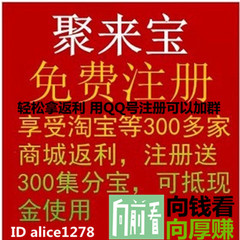 聚来宝

免费注册

轻松拿返利 用QQ号注册可以加群

享受淘宝等300多家商城返利，注册送300集分宝，可抵现金使用

向前看

向钱看

向厚赚

ID alice1278